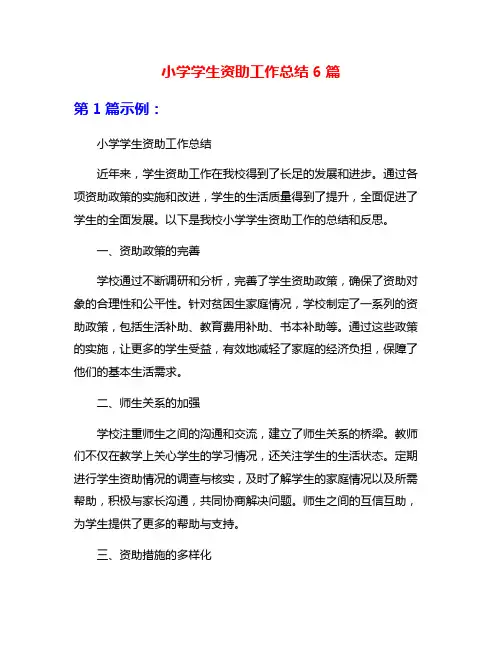 小学学生资助工作总结 6 篇

第 1 篇示例：

小学学生资助工作总结

近年来，学生资助工作在我校得到了长足的发展和进步。通过各项资助政策的实施和改进，学生的生活质量得到了提升，全面促进了学生的全面发展。以下是我校小学学生资助工作的总结和反思。

一、资助政策的完善

学校通过不断调研和分析，完善了学生资助政策，确保了资助对象的合理性和公平性。针对贫困生家庭情况，学校制定了一系列的资助政策，包括生活补助、教育费用补助、书本补助等。通过这些政策的实施，让更多的学生受益，有效地减轻了家庭的经济负担，保障了他们的基本生活需求。

二、师生关系的加强

学校注重师生之间的沟通和交流，建立了师生关系的桥梁。教师们不仅在教学上关心学生的学习情况，还关注学生的生活状态。定期进行学生资助情况的调查与核实，及时了解学生的家庭情况以及所需帮助，积极与家长沟通，共同协商解决问题。师生之间的互信互助，为学生提供了更多的帮助与支持。

三、资助措施的多样化